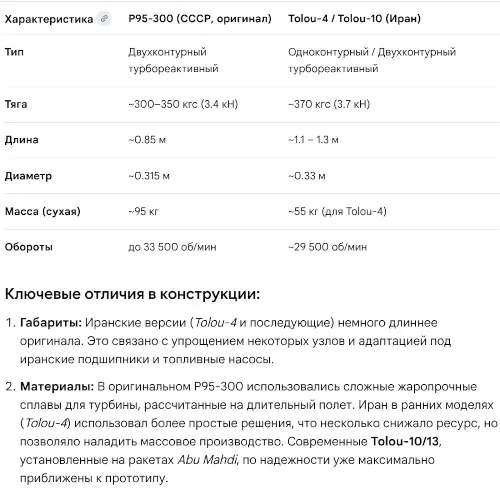 | Характеристика | Р95-300 (СССР, оригинал) | Tolou-4 / Tolou-10 (Иран) |
|---|---|---|
| Тип | Двухконтурный турбореактивный | Одноконтурный / Двухконтурный турбореактивный |
| Тяга | ~300–350 кгс (3.4 кН) | ~370 кгс (3.7 кН) |
| Длина | ~0.85 м | ~1.1 – 1.3 м |
| Диаметр | ~0.315 м | ~0.33 м |
| Масса (сухая) | ~95 кг | ~55 кг (для Tolou-4) |
| Обороты | до 33 500 об/мин | ~29 500 об/мин |

Ключевые отличия в конструкции:

1. Габариты: Иранские версии (Tolou-4 и последующие) немного длиннее оригинала. Это связано с упрощением некоторых узлов и адаптацией под иранские подшипники и топливные насосы.

2. Материалы: В оригинальном Р95-300 использовались сложные жаропрочные сплавы для турбины, рассчитанные на длительный полет. Иран в ранних моделях (Tolou-4) использовал более простые решения, что несколько снижало ресурс, но позволяло наладить массовое производство. Современные Tolou-10/13, установленные на ракетах Abu Mahdi, по надежности уже максимально приближены к прототипу.